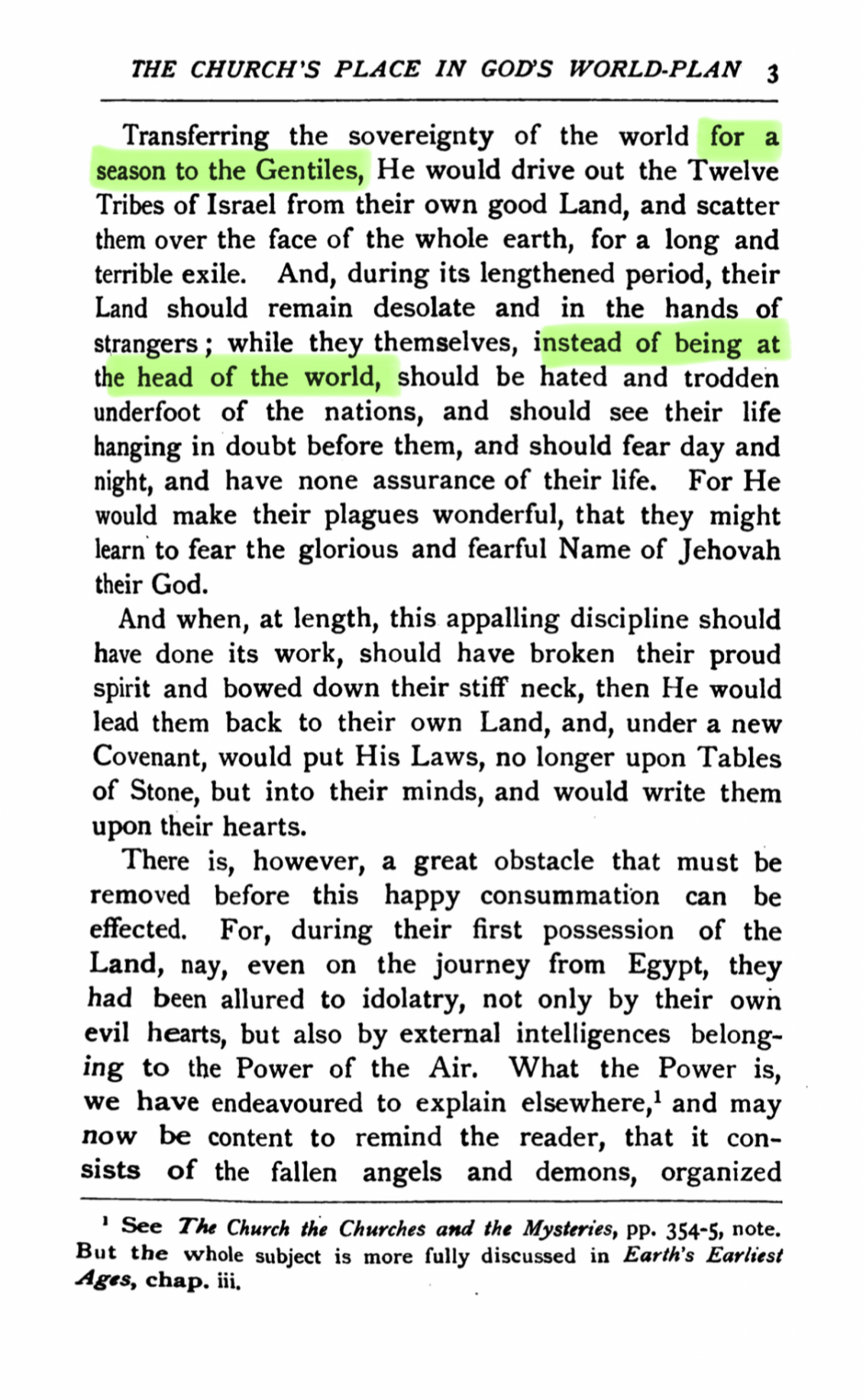 THE CHURCH'S PLACE IN GOD'S WORLD-PLAN 3

Transferring the sovereignty of the world for a season to the Gentiles, He would drive out the Twelve Tribes of Israel from their own good Land, and scatter them over the face of the whole earth, for a long and terrible exile. And, during its lengthened period, their Land should remain desolate and in the hands of strangers; while they themselves, instead of being at the head of the world, should be hated and trodden underfoot of the nations, and should see their life hanging in doubt before them, and should fear day and night, and have none assurance of their life. For He would make their plagues wonderful, that they might learn to fear the glorious and fearful Name of Jehovah their God.

And when, at length, this appalling discipline should have done its work, should have broken their proud spirit and bowed down their stiff neck, then He would lead them back to their own Land, and, under a new Covenant, would put His Laws, no longer upon Tables of Stone, but into their minds, and would write them upon their hearts.

There is, however, a great obstacle that must be removed before this happy consummation can be effected. For, during their first possession of the Land, nay, even on the journey from Egypt, they had been allured to idolatry, not only by their own evil hearts, but also by external intelligences belonging to the Power of the Air. What the Power is, we have endeavoured to explain elsewhere,$^{1}$ and may now be content to remind the reader, that it consists of the fallen angels and demons, organized

$^{1}$ See The Church the Churches and the Mysteries, pp. 354-5, note. But the whole subject is more fully discussed in Earth's Earliest Ages, chap. iii.